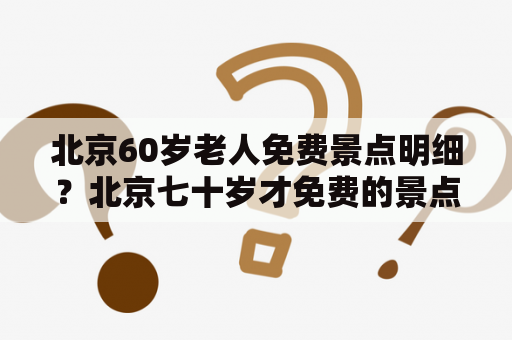 北京60岁老人免费景点明细？北京七十岁才免费的景点